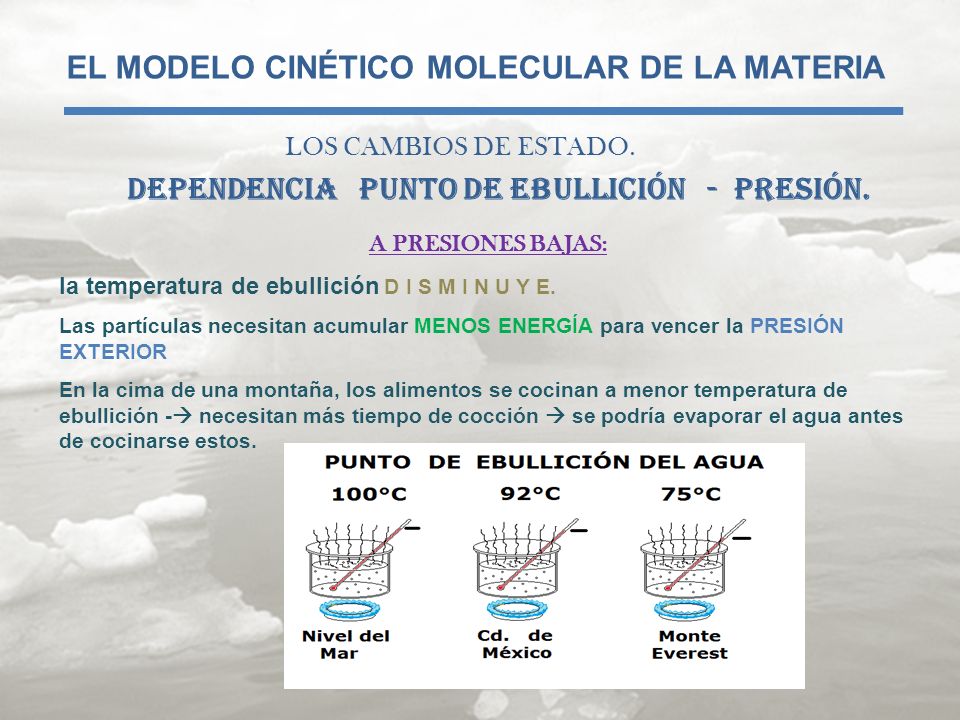 EL MODELO CINÉTICO MOLECULAR DE LA MATERIA

LOS CAMBIOS DE ESTADO.

DEPENDENCIA PUNTO DE EBULLICIÓN - PRESIÓN.

A PRESIONES BAJAS:

la temperatura de ebullición D I S M I N U Y E.

Las partículas necesitan acumular MENOS ENERGÍA para vencer la PRESIÓN EXTERIOR

En la cima de una montaña, los alimentos se cocinan a menor temperatura de ebullición -→ necesitan más tiempo de cocción → se podría evaporar el agua antes de cocinarse estos.

PUNTO DE EBULLICIÓN DEL AGUA

100°C

92°C

75°C

Nivel del Mar

Cd. de México

Monte Everest